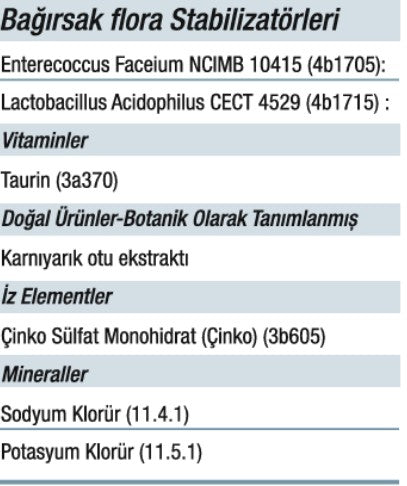 Bağırsak flora Stabilizatörleri

Enterecoccus Faceium NCIMB 10415 (4b1705):

Lactobacillus Acidophilus CECT 4529 (4b1715) :

Vitaminler

Taurin (3a370)

Doğal Ürünler-Botanik Olarak Tanımlanmış

Karnıyarık otu ekstraktı

İz Elementler

Çinko Sülfat Monohidrat (Çinko) (3b605)

Mineraller

Sodyum Klorür (11.4.1)

Potasyum Klorür (11.5.1)